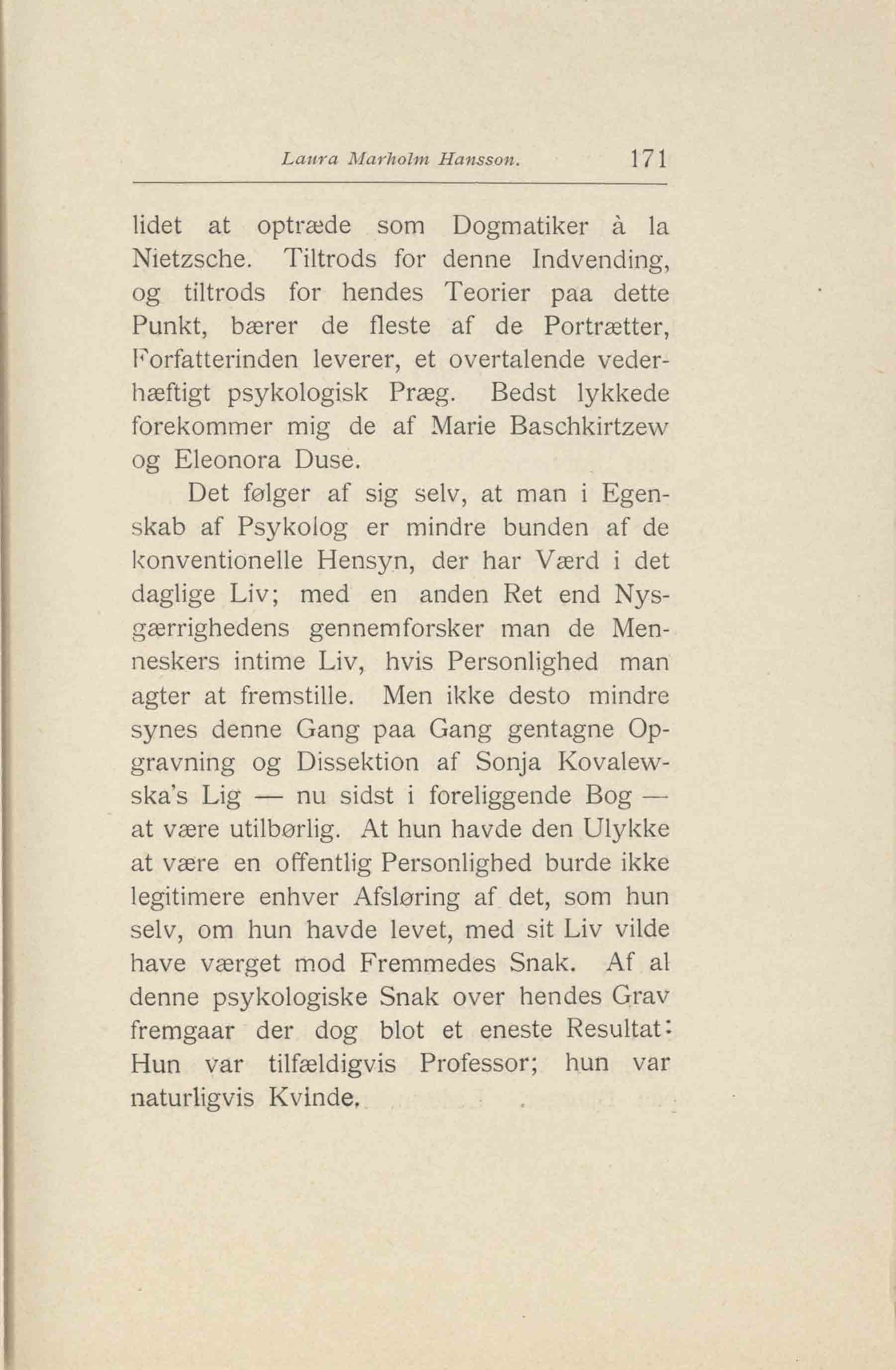 Laura Marholm Hansson. 171

lidet at optræde som Dogmatiker à la Nietzsche. Tiltrods for denne Indvending, og tiltrods for hendes Teorier paa dette Punkt, bærer de fleste af de Portrætter, Forfatterinden leverer, et overtalende vederhæftigt psykologisk Præg. Bedst lykkede forekommer mig de af Marie Baschkirtzew og Eleonora Duse.

Det følger af sig selv, at man i Egenskab af Psykolog er mindre bunden af de konventionelle Hensyn, der har Værd i det daglige Liv; med en anden Ret end Nysgærrighedens gennemforsker man de Menneskers intime Liv, hvis Personlighed man agter at fremstille. Men ikke desto mindre synes denne Gang paa Gang gentagne Opgravning og Dissektion af Sonja Kovalewska's Lig — nu sidst i foreliggende Bog — at være utilbørlig. At hun havde den Ulykke at være en offentlig Personlighed burde ikke legitimere enhver Afsløring af det, som hun selv, om hun havde levet, med sit Liv vilde have værget mod Fremmedes Snak. Af al denne psykologiske Snak over hendes Grav fremgaar der dog blot et eneste Resultat: Hun var tilfældigvis Professor; hun var naturligvis Kvinde.